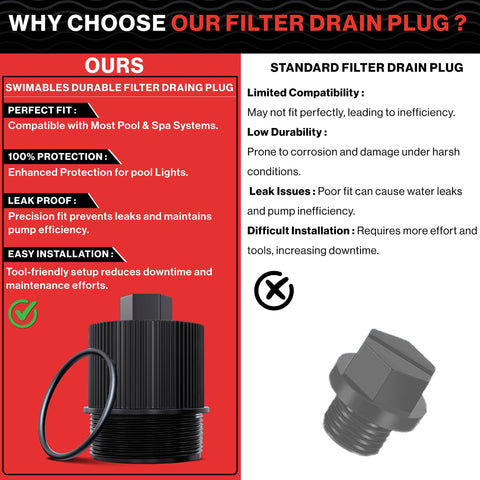 WHY CHOOSE OUR FILTER DRAIN PLUG ?

OURS

SWIMABLES DURABLE FILTER DRAING PLUG

PERFECT FIT :

Compatible with Most Pool & Spa Systems.

100% PROTECTION :

Enhanced Protection for pool Lights.

LEAK PROOF :

Precision fit prevents leaks and maintains pump efficiency.

EASY INSTALLATION :

Tool-friendly setup reduces downtime and maintenance efforts.

STANDARD FILTER DRAIN PLUG

Limited Compatibility :

May not fit perfectly, leading to inefficiency.

Low Durability :

Prone to corrosion and damage under harsh conditions.

Leak Issues : Poor fit can cause water leaks and pump inefficiency.

Difficult Installation : Requires more effort and tools, increasing downtime.